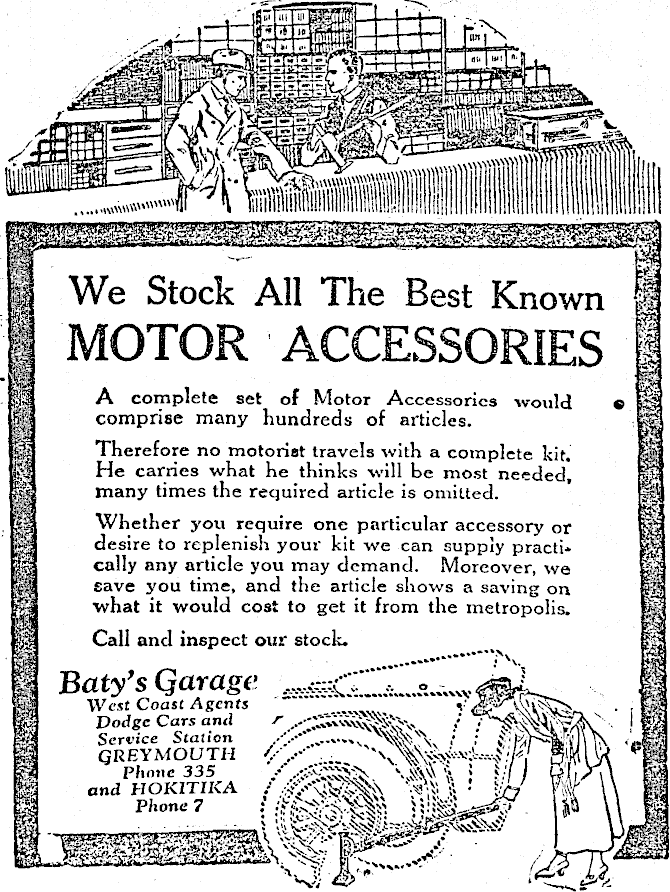 We Stock All The Best Known
MOTOR ACCESSORIES

A complete set of Motor Accessories would comprise many hundreds of articles.

Therefore no motorist travels with a complete kit. He carries what he thinks will be most needed, many times the required article is omitted.

Whether you require one particular accessory or desire to replenish your kit we can supply practically any article you may demand. Moreover, we save you time, and the article shows a saving on what it would cost to get it from the metropolis.

Call and inspect our stock.

Baty's Garage
West Coast Agents
Dodge Cars and
Service Station
GREYMOUTH
Phone 335
and HOKITIKA
Phone 7